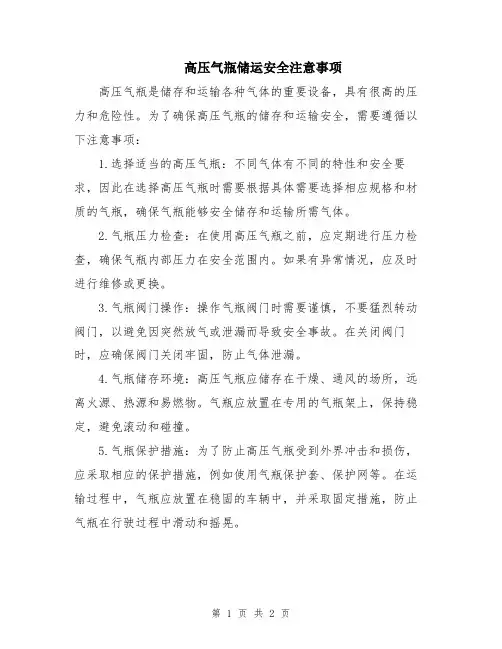 高压气瓶储运安全注意事项

高压气瓶是储存和运输各种气体的重要设备，具有很高的压力和危险性。为了确保高压气瓶的储存和运输安全，需要遵循以下注意事项：

1.选择适当的高压气瓶：不同气体有不同的特性和安全要求，因此在选择高压气瓶时需要根据具体需要选择相应规格和材质的气瓶，确保气瓶能够安全储存和运输所需气体。

2.气瓶压力检查：在使用高压气瓶之前，应定期进行压力检查，确保气瓶内部压力在安全范围内。如果有异常情况，应及时进行维修或更换。

3.气瓶阀门操作：操作气瓶阀门时需要谨慎，不要猛烈转动阀门，以避免因突然放气或泄漏而导致安全事故。在关闭阀门时，应确保阀门关闭牢固，防止气体泄漏。

4.气瓶储存环境：高压气瓶应储存在干燥、通风的场所，远离火源、热源和易燃物。气瓶应放置在专用的气瓶架上，保持稳定，避免滚动和碰撞。

5.气瓶保护措施：为了防止高压气瓶受到外界冲击和损伤，应采取相应的保护措施，例如使用气瓶保护套、保护网等。在运输过程中，气瓶应放置在稳固的车辆中，并采取固定措施，防止气瓶在行驶过程中滑动和摇晃。

第 1 页 共 2 页